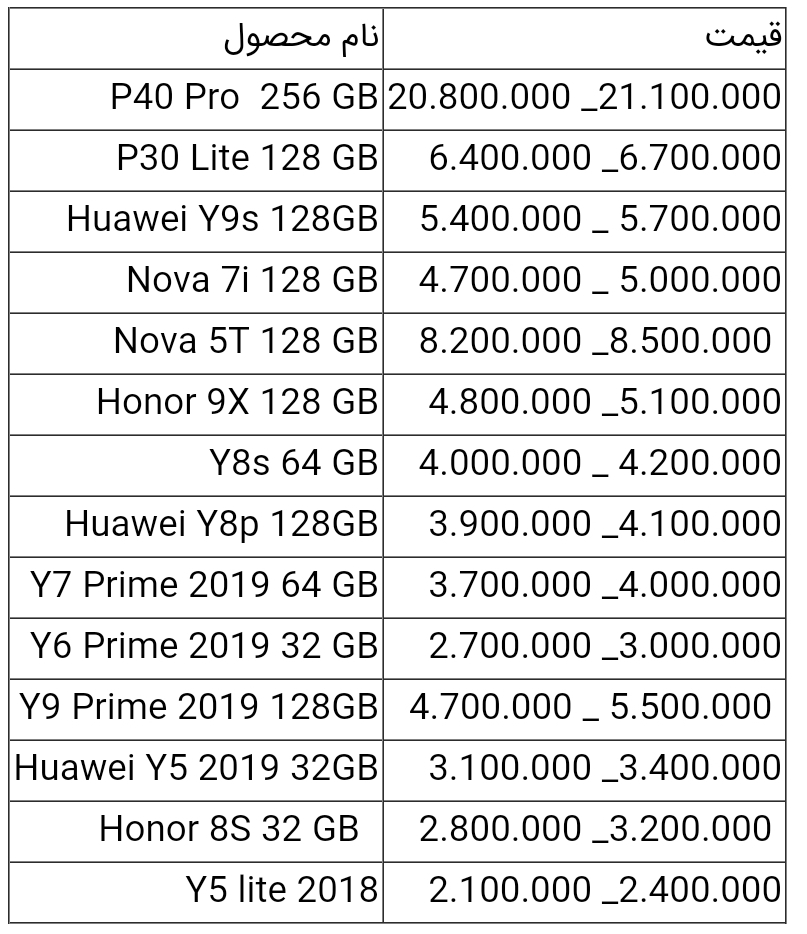 | نام محصول | قیمت |
|---|---|
| P40 Pro 256 GB | 20.800.000 _21.100.000 |
| P30 Lite 128 GB | 6.400.000 _6.700.000 |
| Huawei Y9s 128GB | 5.400.000 _ 5.700.000 |
| Nova 7i 128 GB | 4.700.000 _ 5.000.000 |
| Nova 5T 128 GB | 8.200.000 _8.500.000 |
| Honor 9X 128 GB | 4.800.000 _5.100.000 |
| Y8s 64 GB | 4.000.000 _ 4.200.000 |
| Huawei Y8p 128GB | 3.900.000 _4.100.000 |
| Y7 Prime 2019 64 GB | 3.700.000 _4.000.000 |
| Y6 Prime 2019 32 GB | 2.700.000 _3.000.000 |
| Y9 Prime 2019 128GB | 4.700.000 _ 5.500.000 |
| Huawei Y5 2019 32GB | 3.100.000 _3.400.000 |
| Honor 8S 32 GB | 2.800.000 _3.200.000 |
| Y5 lite 2018 | 2.100.000 _2.400.000 |